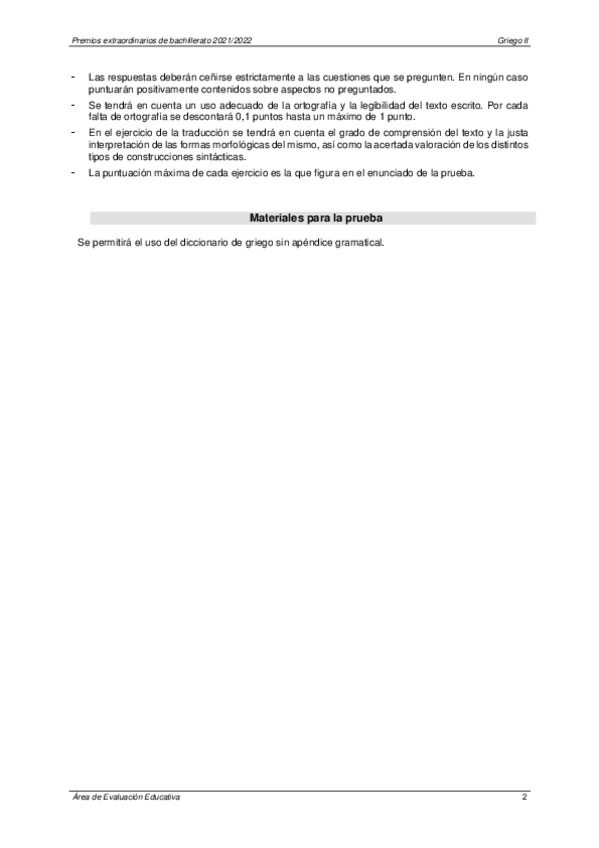 Premios extraordinarios de bachillerato 2021/2022

Griego II

- Las respuestas deberán ceñirse estrictamente a las cuestiones que se pregunten. En ningún caso puntuarán positivamente contenidos sobre aspectos no preguntados.
- Se tendrá en cuenta un uso adecuado de la ortografía y la legibilidad del texto escrito. Por cada falta de ortografía se descontará 0,1 puntos hasta un máximo de 1 punto.
- En el ejercicio de la traducción se tendrá en cuenta el grado de comprensión del texto y la justa interpretación de las formas morfológicas del mismo, así como la acertada valoración de los distintos tipos de construcciones sintácticas.
- La puntuación máxima de cada ejercicio es la que figura en el enunciado de la prueba.

Materiales para la prueba

Se permitirá el uso del diccionario de griego sin apéndice gramatical.

Área de Evaluación Educativa

2